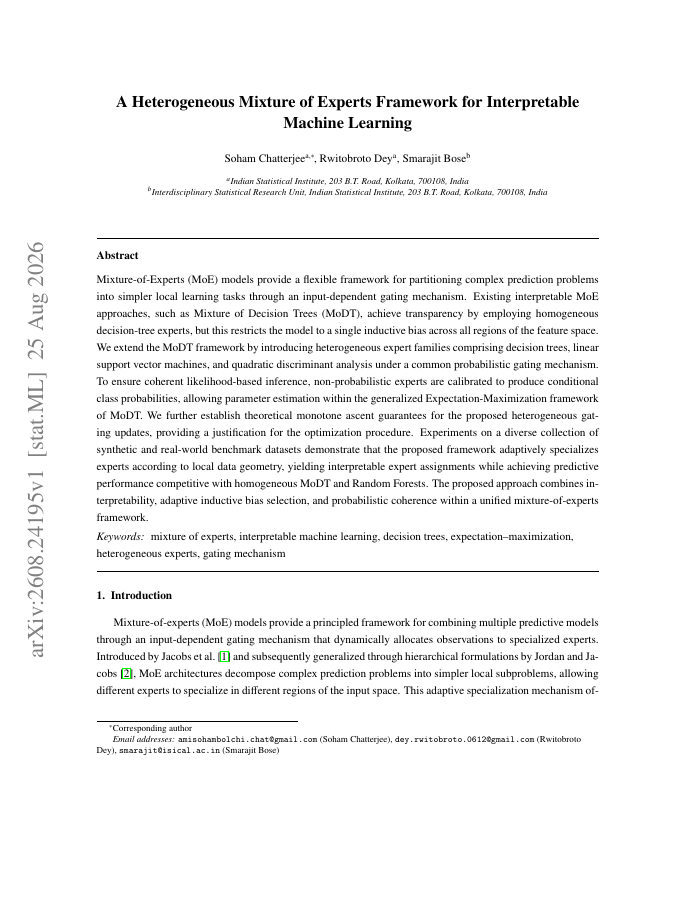 arXiv:2608.24195v1 [stat.ML] 25 Aug 2026

A Heterogeneous Mixture of Experts Framework for Interpretable Machine Learning

Soham Chatterjee$^{a,*}$, Rwitobroto Dey$^{a}$, Smarajit Bose$^{b}$

$^{a}$Indian Statistical Institute, 203 B.T. Road, Kolkata, 700108, India
$^{b}$Interdisciplinary Statistical Research Unit, Indian Statistical Institute, 203 B.T. Road, Kolkata, 700108, India

Abstract

Mixture-of-Experts (MoE) models provide a flexible framework for partitioning complex prediction problems into simpler local learning tasks through an input-dependent gating mechanism. Existing interpretable MoE approaches, such as Mixture of Decision Trees (MoDT), achieve transparency by employing homogeneous decision-tree experts, but this restricts the model to a single inductive bias across all regions of the feature space. We extend the MoDT framework by introducing heterogeneous expert families comprising decision trees, linear support vector machines, and quadratic discriminant analysis under a common probabilistic gating mechanism. To ensure coherent likelihood-based inference, non-probabilistic experts are calibrated to produce conditional class probabilities, allowing parameter estimation within the generalized Expectation-Maximization framework of MoDT. We further establish theoretical monotone ascent guarantees for the proposed heterogeneous gating updates, providing a justification for the optimization procedure. Experiments on a diverse collection of synthetic and real-world benchmark datasets demonstrate that the proposed framework adaptively specializes experts according to local data geometry, yielding interpretable expert assignments while achieving predictive performance competitive with homogeneous MoDT and Random Forests. The proposed approach combines interpretability, adaptive inductive bias selection, and probabilistic coherence within a unified mixture-of-experts framework.

Keywords: mixture of experts, interpretable machine learning, decision trees, expectation–maximization, heterogeneous experts, gating mechanism

1. Introduction

Mixture-of-experts (MoE) models provide a principled framework for combining multiple predictive models through an input-dependent gating mechanism that dynamically allocates observations to specialized experts. Introduced by Jacobs et al. [1] and subsequently generalized through hierarchical formulations by Jordan and Jacobs [2], MoE architectures decompose complex prediction problems into simpler local subproblems, allowing different experts to specialize in different regions of the input space. This adaptive specialization mechanism of-

$^{*}$Corresponding author
Email addresses: amisohambolchi.chat@gmail.com (Soham Chatterjee), dey.rwitobroto.0612@gmail.com (Rwitobroto Dey), smarajit@isical.ac.in (Smarajit Bose)